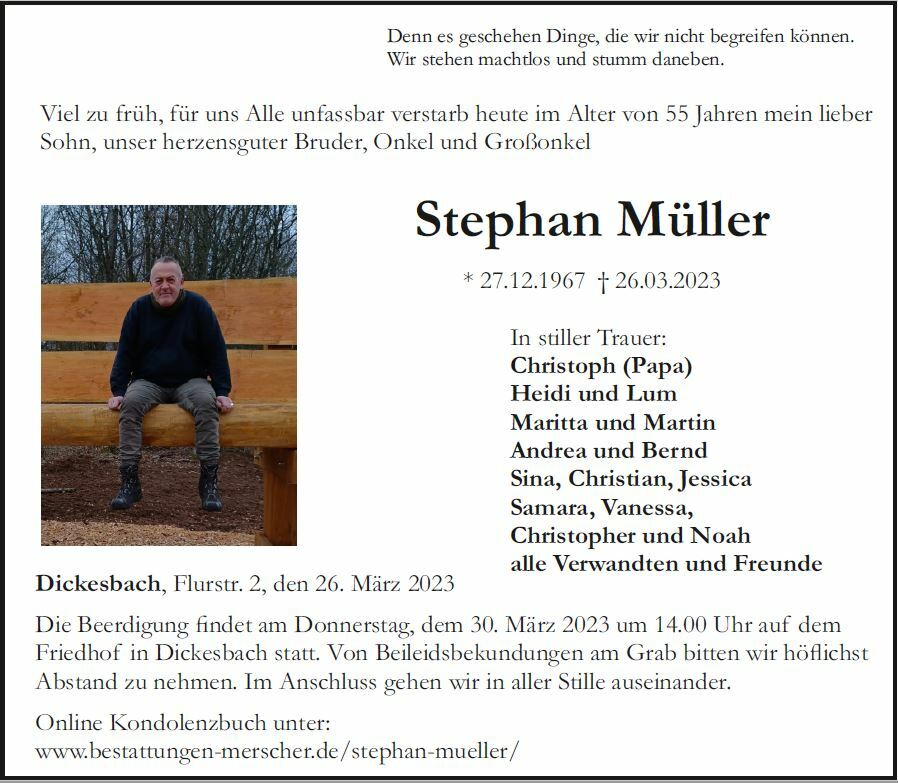 Denn es geschehen Dinge, die wir nicht begreifen können.
Wir stehen machtlos und stumm daneben.

Viel zu früh, für uns Alle unfassbar verstarb heute im Alter von 55 Jahren mein lieber Sohn, unser herzensguter Bruder, Onkel und Großonkel

Stephan Müller

* 27.12.1967 † 26.03.2023

In stiller Trauer:
Christoph (Papa)
Heidi und Lum
Maritta und Martin
Andrea und Bernd
Sina, Christian, Jessica
Samara, Vanessa,
Christopher und Noah
alle Verwandten und Freunde

Dickesbach, Flurstr. 2, den 26. März 2023

Die Beerdigung findet am Donnerstag, dem 30. März 2023 um 14.00 Uhr auf dem Friedhof in Dickesbach statt. Von Beileidsbekundungen am Grab bitten wir höflichst Abstand zu nehmen. Im Anschluss gehen wir in aller Stille auseinander.

Online Kondolenzbuch unter:
www.bestattungen-merscher.de/stephan-mueller/